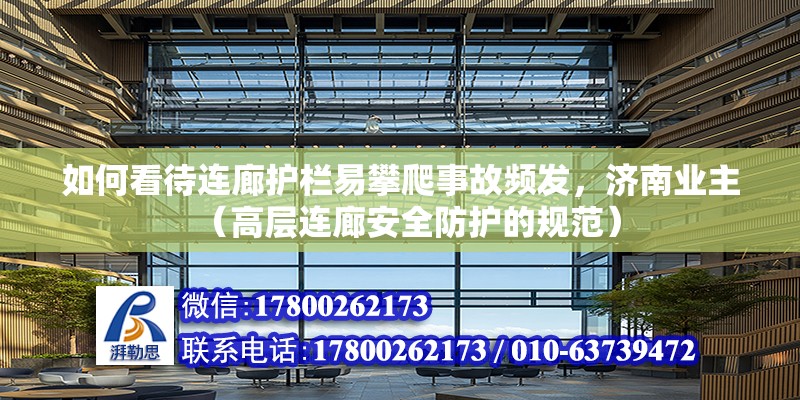 如何看待连廊护栏易攀爬事故频发，济南业主（高层连廊安全防护的规范）

湃勒思

微信:17800262173

联系电话:17800262173 / 010-63739472